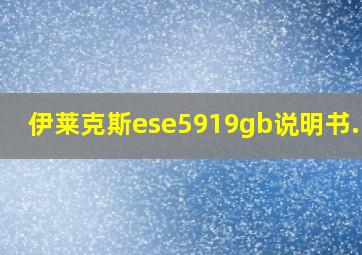 伊莱克斯ese5919gb说明书.